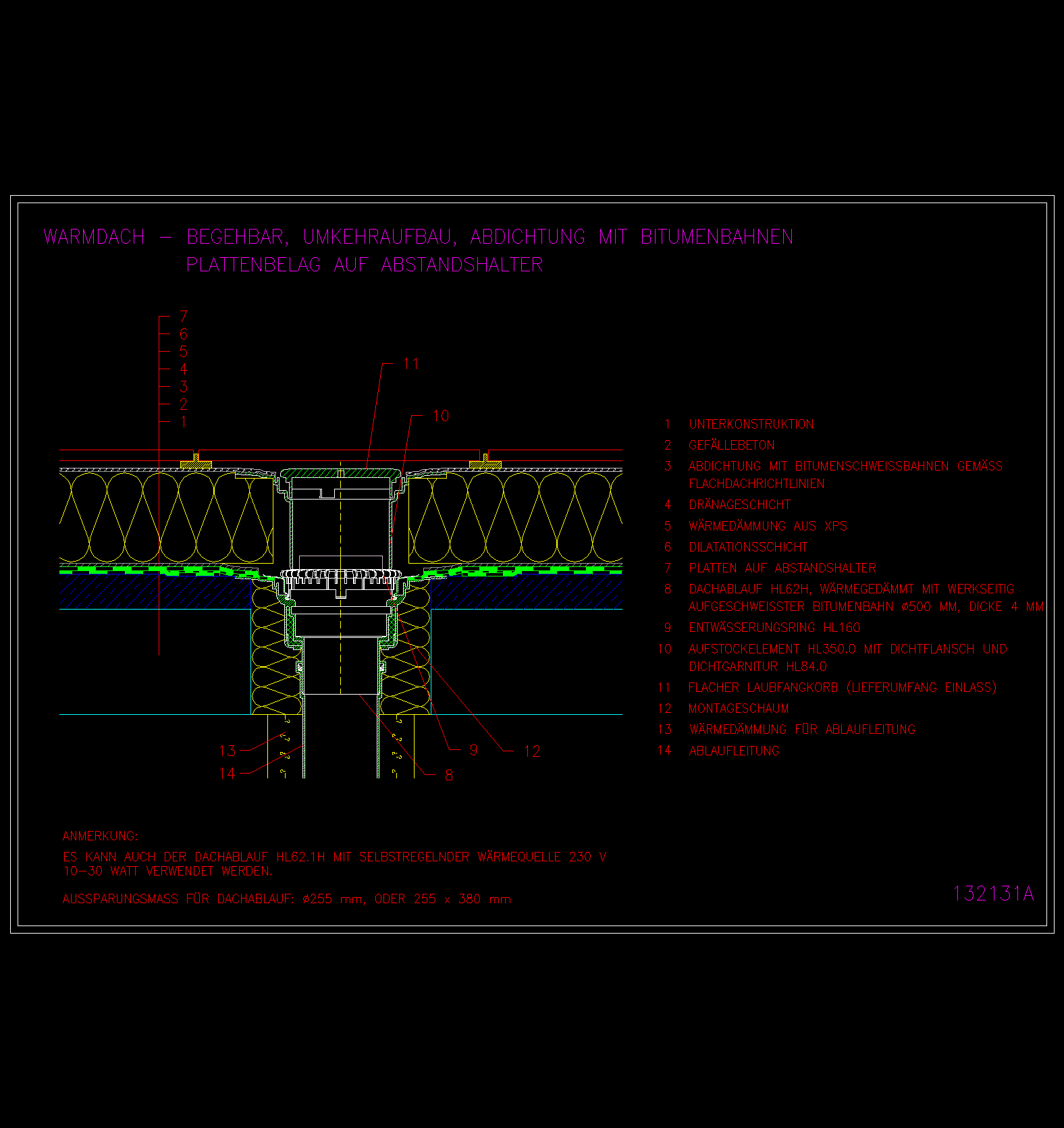 WARMDACH – BEGEHBAR, UMKEHRAUFBAU, ABDICHTUNG MIT BITUMENBAHNEN
PLATTENBELAG AUF ABSTANDSHALTER

7
6
5
4
3
2
1

11

10

13
14

9
12
8

1 UNTERKONSTRUKTION
2 GEFÄLLEBETON
3 ABDICHTUNG MIT BITUMENSCHWEISSBAHNEN GEMÄSS FLACHDACHRICHTLINIEN
4 DRÄNAGESCHICHT
5 WÄRMEDÄMMUNG AUS XPS
6 DILATATIONSSCHICHT
7 PLATTEN AUF ABSTANDSHALTER
8 DACHABLAUF HL62H, WÄRMEGEDÄMMT MIT WERKSEITIG AUFGESCHWEISSTER BITUMENBAHN ø500 MM, DICKE 4 MM
9 ENTWÄSSERUNGSRING HL160
10 AUFSTOCKELEMENT HL350.0 MIT DICHTFLANSCH UND DICHTGARNITUR HL84.0
11 FLACHER LAUBFANGKORB (LIEFERUMFANG EINLASS)
12 MONTAGESCHAUM
13 WÄRMEDÄMMUNG FÜR ABLAUFLEITUNG
14 ABLAUFLEITUNG

ANMERKUNG:
ES KANN AUCH DER DACHABLAUF HL62.1H MIT SELBSTREGELNDER WÄRMEQUELLE 230 V 10–30 WATT VERWENDET WERDEN.

AUSSPARUNGSMASS FÜR DACHABLAUF: ø255 mm, ODER 255 x 380 mm

132131A